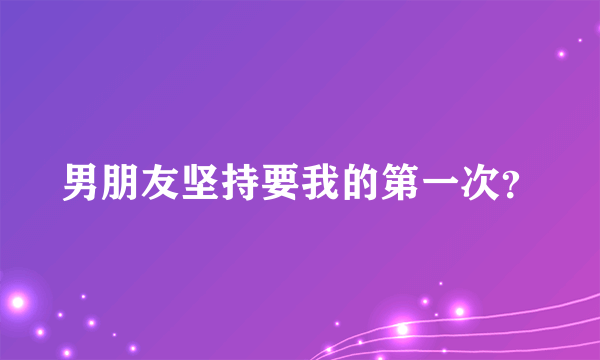 男朋友坚持要我的第一次?